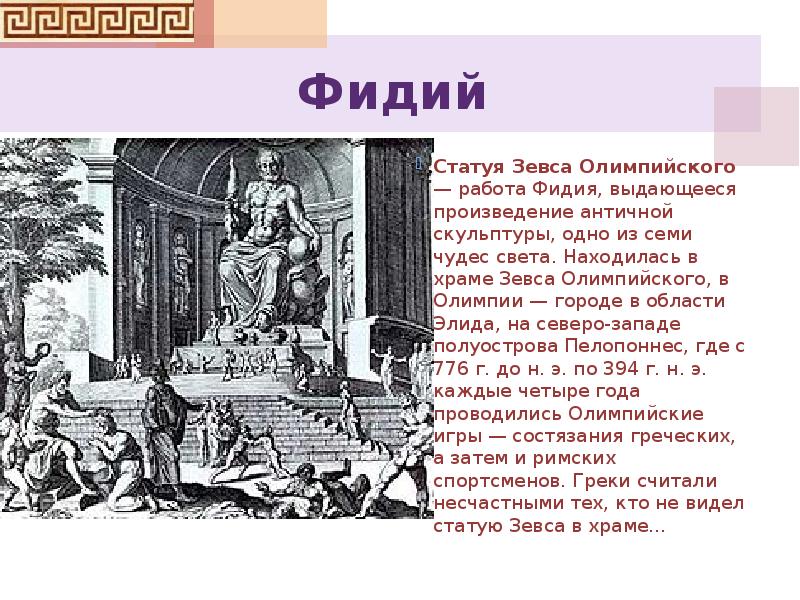 Фидий

Статуя Зевса Олимпийского — работа Фидия, выдающееся произведение античной скульптуры, одно из семи чудес света. Находилась в храме Зевса Олимпийского, в Олимпии — городе в области Элида, на северо-западе полуострова Пелопоннес, где с 776 г. до н. э. по 394 г. н. э. каждые четыре года проводились Олимпийские игры — состязания греческих, а затем и римских спортсменов. Греки считали несчастными тех, кто не видел статую Зевса в храме...